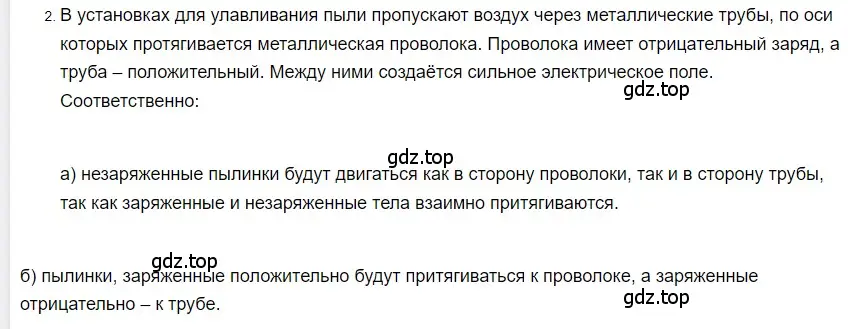 2. В установках для улавливания пыли пропускают воздух через металлические трубы, по оси которых протягивается металлическая проволока. Проволока имеет отрицательный заряд, а труба – положительный. Между ними создаётся сильное электрическое поле. Соответственно:

gdz.top

gdz.top

а) незаряженные пылинки будут двигаться как в сторону проволоки, так и в сторону трубы, так как заряженные и незаряженные тела взаимно притягиваются.

gdz.top

б) пылинки, заряженные положительно будут притягиваться к проволоке, а заряженные отрицательно – к трубе.

gdz.top